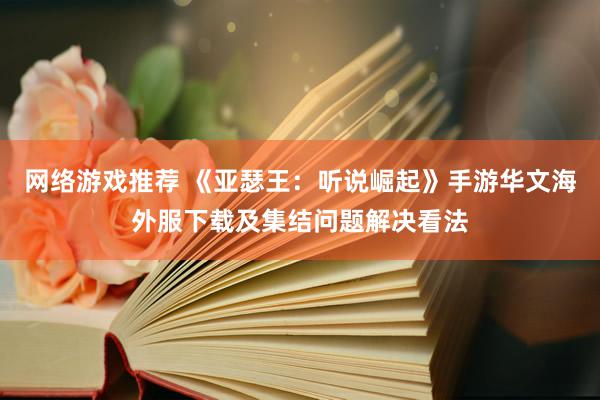 网络游戏推荐 《亚瑟王：听说崛起》手游华文海外服下载及集结问题解决看法